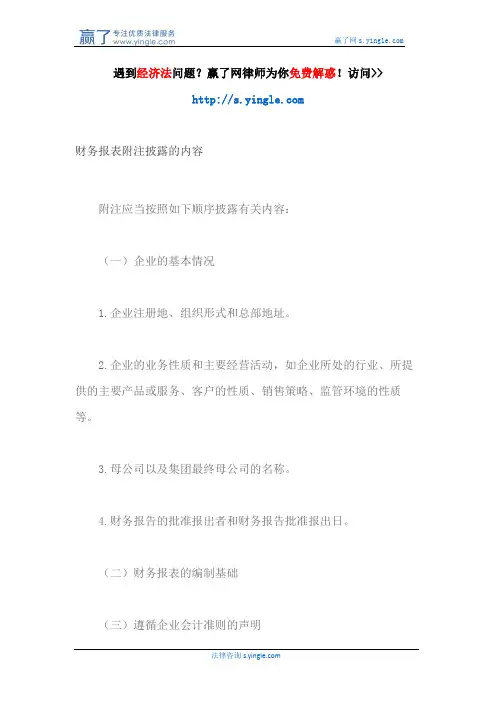 赢了 专注优质法律服务 www.yingle.com

赢了网 s.yingle.com

遇到经济法问题？赢了网律师为你免费解惑！访问>>

http://s.yingle.com

财务报表附注披露的内容

附注应当按照如下顺序披露有关内容：

（一）企业的基本情况

1.企业注册地、组织形式和总部地址。

2.企业的业务性质和主要经营活动，如企业所处的行业、所提供的主要产品或服务、客户的性质、销售策略、监管环境的性质等。

3.母公司以及集团最终母公司的名称。

4.财务报告的批准报出者和财务报告批准报出日。

（二）财务报表的编制基础

（三）遵循企业会计准则的声明

法律咨询 s.yingle.com